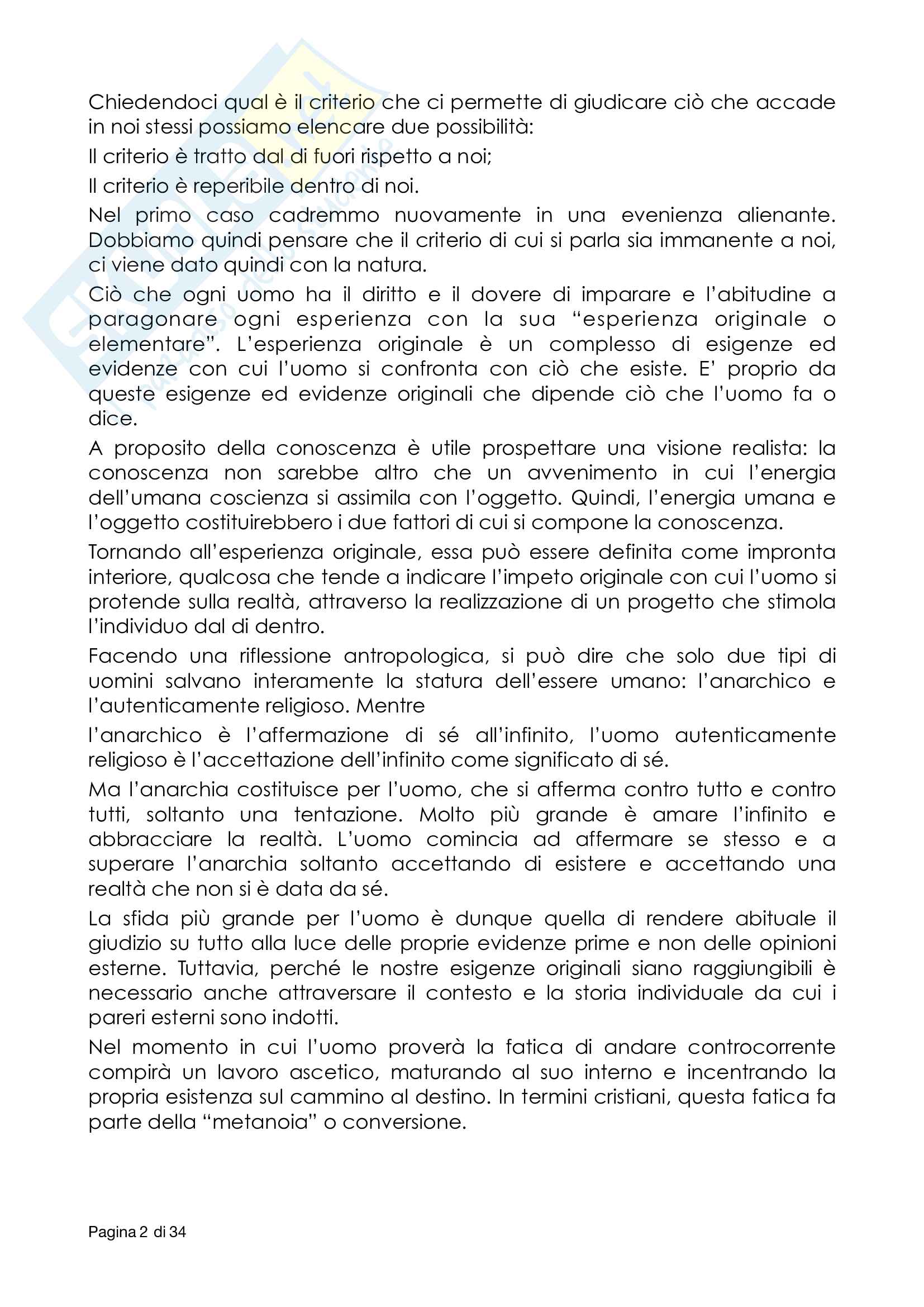 Chiedendoci qual è il criterio che ci permette di giudicare ciò che accade in noi stessi possiamo elencare due possibilità:

Il criterio è tratto dal di fuori rispetto a noi;

Il criterio è reperibile dentro di noi.

Nel primo caso cadremmo nuovamente in una evenienza alienante. Dobbiamo quindi pensare che il criterio di cui si parla sia immanente a noi, ci viene dato quindi con la natura.

Ciò che ogni uomo ha il diritto e il dovere di imparare e l'abitudine a paragonare ogni esperienza con la sua "esperienza originale o elementare". L'esperienza originale è un complesso di esigenze ed evidenze con cui l'uomo si confronta con ciò che esiste. E' proprio da queste esigenze ed evidenze originali che dipende ciò che l'uomo fa o dice.

A proposito della conoscenza è utile prospettare una visione realista: la conoscenza non sarebbe altro che un avvenimento in cui l'energia dell'umana coscienza si assimila con l'oggetto. Quindi, l'energia umana e l'oggetto costituirebbero i due fattori di cui si compone la conoscenza.

Tornando all'esperienza originale, essa può essere definita come impronta interiore, qualcosa che tende a indicare l'impeto originale con cui l'uomo si protende sulla realtà, attraverso la realizzazione di un progetto che stimola l'individuo dal di dentro.

Facendo una riflessione antropologica, si può dire che solo due tipi di uomini salvano interamente la statura dell'essere umano: l'anarchico e l'autenticamente religioso. Mentre

l'anarchico è l'affermazione di sé all'infinito, l'uomo autenticamente religioso è l'accettazione dell'infinito come significato di sé.

Ma l'anarchia costituisce per l'uomo, che si afferma contro tutto e contro tutti, soltanto una tentazione. Molto più grande è amare l'infinito e abbracciare la realtà. L'uomo comincia ad affermare se stesso e a superare l'anarchia soltanto accettando di esistere e accettando una realtà che non si è data da sé.

La sfida più grande per l'uomo è dunque quella di rendere abituale il giudizio su tutto alla luce delle proprie evidenze prime e non delle opinioni esterne. Tuttavia, perché le nostre esigenze originali siano raggiungibili è necessario anche attraversare il contesto e la storia individuale da cui i pareri esterni sono indotti.

Nel momento in cui l'uomo proverà la fatica di andare controcorrente compirà un lavoro ascetico, maturando al suo interno e incentrando la propria esistenza sul cammino al destino. In termini cristiani, questa fatica fa parte della "metanoia" o conversione.

Pagina 2 di 34